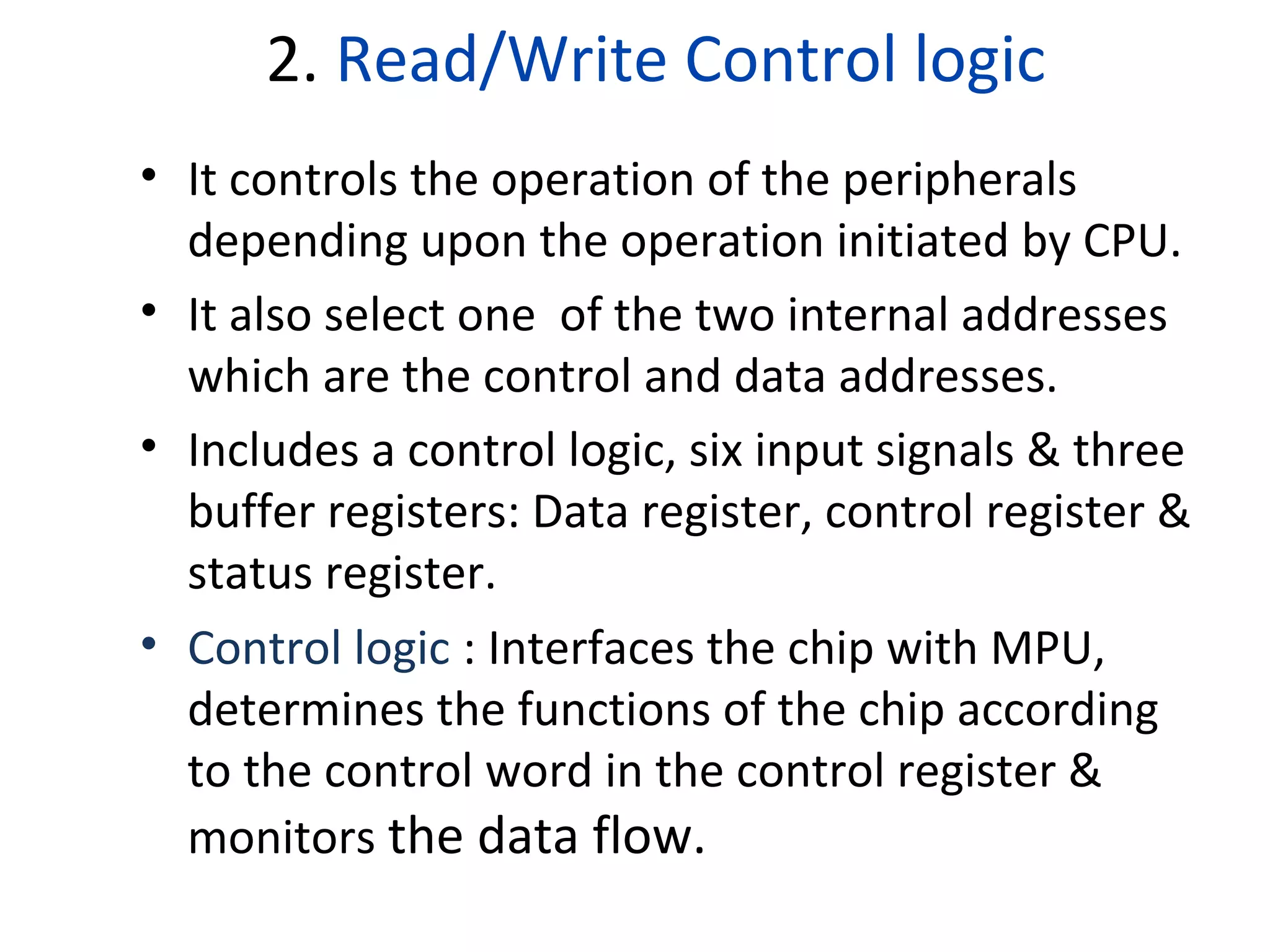 2. Read/Write Control logic

• It controls the operation of the peripherals depending upon the operation initiated by CPU.

• It also select one  of the two internal addresses which are the control and data addresses.

• Includes a control logic, six input signals & three buffer registers: Data register, control register & status register.

• Control logic : Interfaces the chip with MPU, determines the functions of the chip according to the control word in the control register & monitors the data flow.